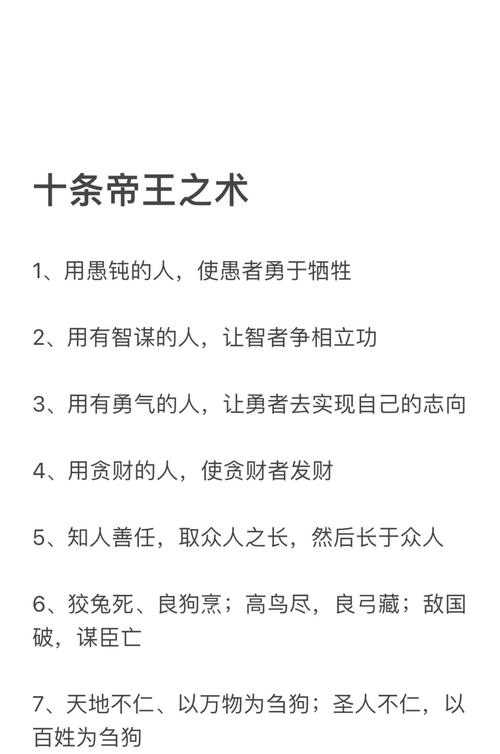 十条帝王之术

1、用愚钝的人，使愚者勇于牺牲

2、用有智谋的人，让智者争相立功

3、用有勇气的人，让勇者去实现自己的志向

4、用贪财的人，使贪财者发财

5、知人善任，取众人之长，然后长于众人

6、狡兔死、良狗烹；高鸟尽，良弓藏；敌国破，谋臣亡

7、天地不仁、以万物为刍狗；圣人不仁，以百姓为刍狗